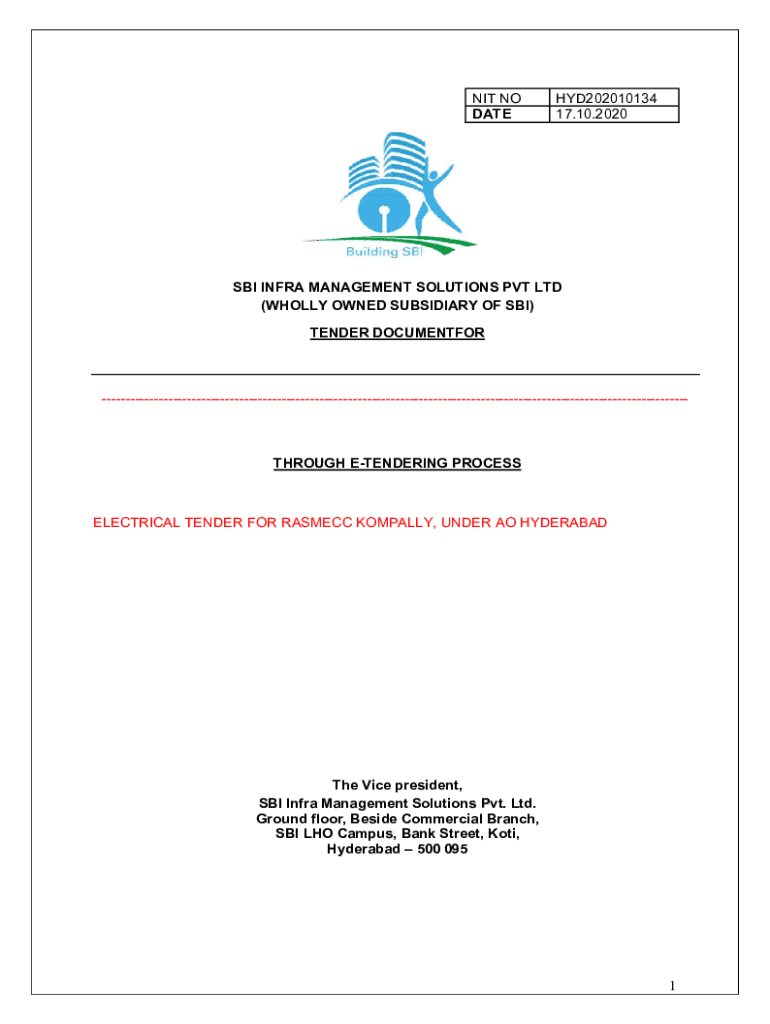 | NIT NO | HYD202010134 |
|---|---|
| DATE | 17.10.2020 |

Building SBI

SBI INFRA MANAGEMENT SOLUTIONS PVT LTD
(WHOLLY OWNED SUBSIDIARY OF SBI)

TENDER DOCUMENTFOR

------------------------------------------------------------------------------------------------------------------------

THROUGH E-TENDERING PROCESS

ELECTRICAL TENDER FOR RASMECC KOMPALLY, UNDER AO HYDERABAD

The Vice president,
SBI Infra Management Solutions Pvt. Ltd.
Ground floor, Beside Commercial Branch,
SBI LHO Campus, Bank Street, Koti,
Hyderabad – 500 095

1